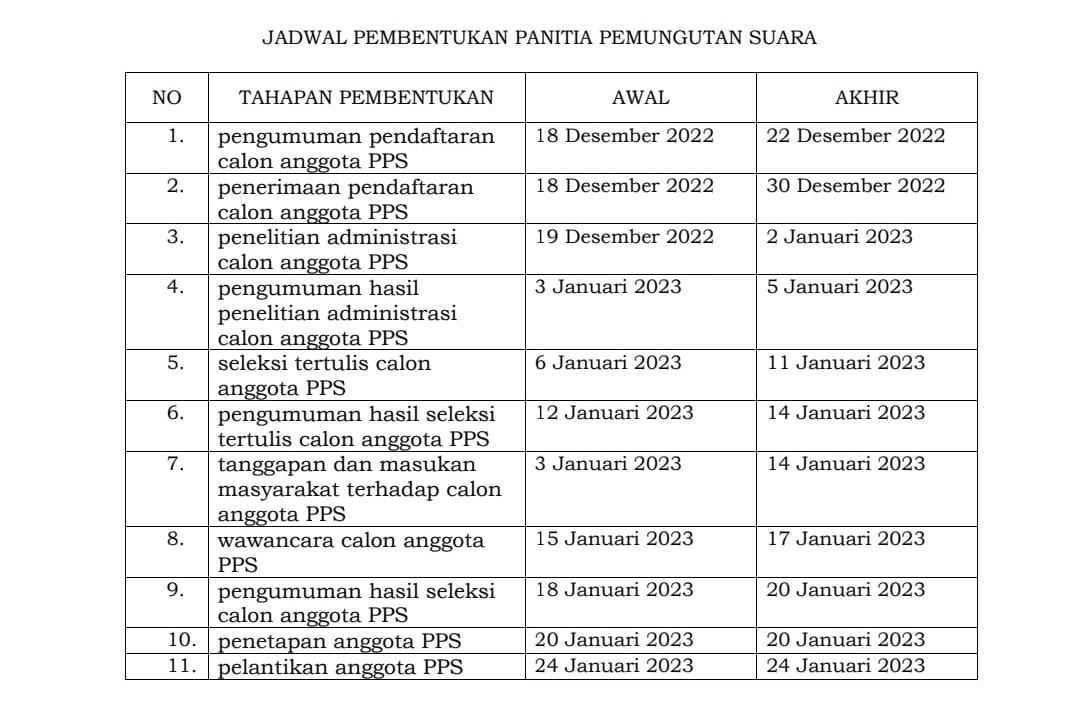 JADWAL PEMBENTUKAN PANITIA PEMUNGUTAN SUARA

| NO | TAHAPAN PEMBENTUKAN | AWAL | AKHIR |
|---|---|---|---|
| 1. | pengumuman pendaftaran calon anggota PPS | 18 Desember 2022 | 22 Desember 2022 |
| 2. | penerimaan pendaftaran calon anggota PPS | 18 Desember 2022 | 30 Desember 2022 |
| 3. | penelitian administrasi calon anggota PPS | 19 Desember 2022 | 2 Januari 2023 |
| 4. | pengumuman hasil penelitian administrasi calon anggota PPS | 3 Januari 2023 | 5 Januari 2023 |
| 5. | seleksi tertulis calon anggota PPS | 6 Januari 2023 | 11 Januari 2023 |
| 6. | pengumuman hasil seleksi tertulis calon anggota PPS | 12 Januari 2023 | 14 Januari 2023 |
| 7. | tanggapan dan masukan masyarakat terhadap calon anggota PPS | 3 Januari 2023 | 14 Januari 2023 |
| 8. | wawancara calon anggota PPS | 15 Januari 2023 | 17 Januari 2023 |
| 9. | pengumuman hasil seleksi calon anggota PPS | 18 Januari 2023 | 20 Januari 2023 |
| 10. | penetapan anggota PPS | 20 Januari 2023 | 20 Januari 2023 |
| 11. | pelantikan anggota PPS | 24 Januari 2023 | 24 Januari 2023 |